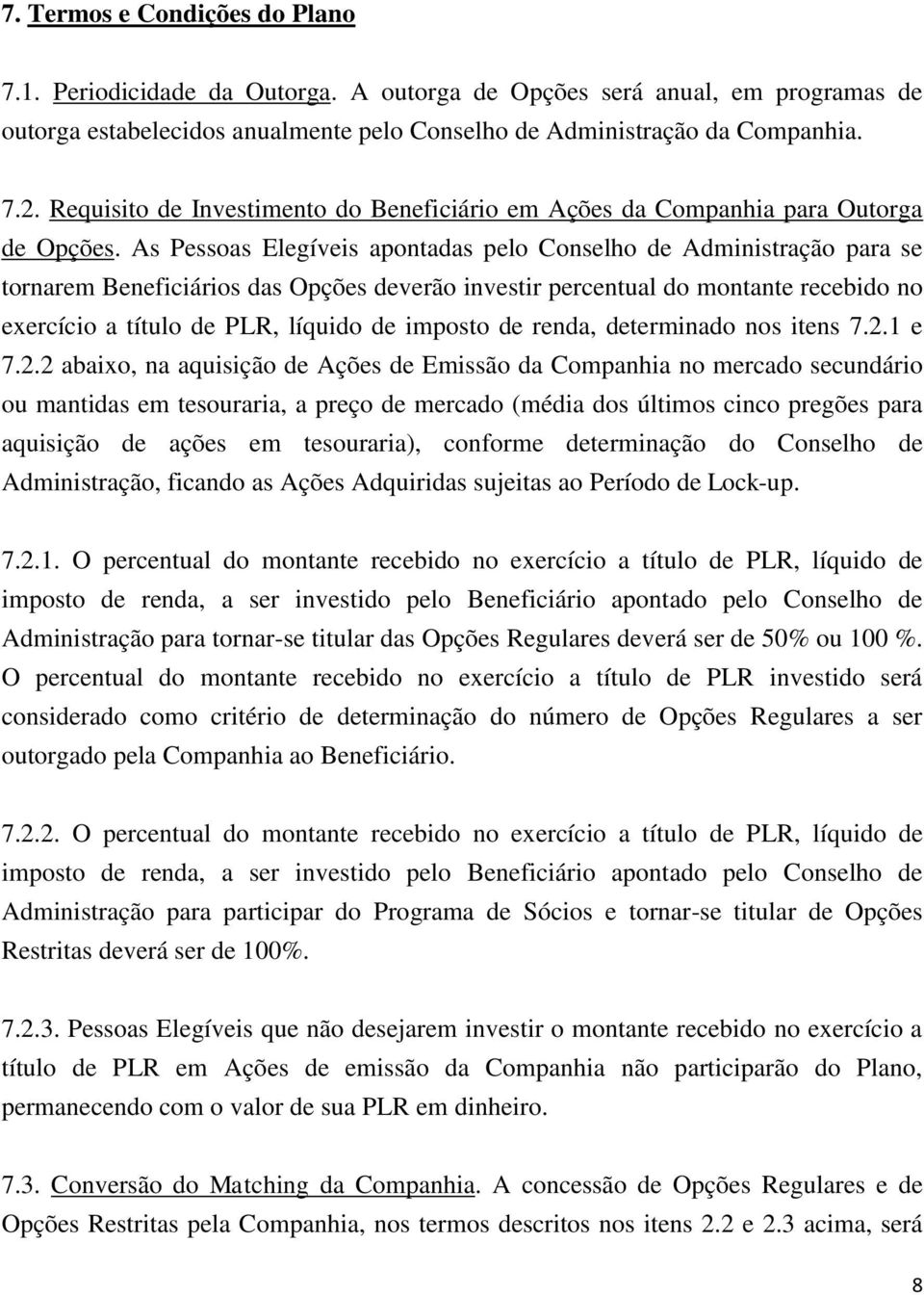 7. Termos e Condições do Plano

7.1. Periodicidade da Outorga. A outorga de Opções será anual, em programas de outorga estabelecidos anualmente pelo Conselho de Administração da Companhia.

7.2. Requisito de Investimento do Beneficiário em Ações da Companhia para Outorga de Opções. As Pessoas Elegíveis apontadas pelo Conselho de Administração para se tornarem Beneficiários das Opções deverão investir percentual do montante recebido no exercício a título de PLR, líquido de imposto de renda, determinado nos itens 7.2.1 e 7.2.2 abaixo, na aquisição de Ações de Emissão da Companhia no mercado secundário ou mantidas em tesouraria, a preço de mercado (média dos últimos cinco pregões para aquisição de ações em tesouraria), conforme determinação do Conselho de Administração, ficando as Ações Adquiridas sujeitas ao Período de Lock-up.

7.2.1. O percentual do montante recebido no exercício a título de PLR, líquido de imposto de renda, a ser investido pelo Beneficiário apontado pelo Conselho de Administração para tornar-se titular das Opções Regulares deverá ser de 50% ou 100 %. O percentual do montante recebido no exercício a título de PLR investido será considerado como critério de determinação do número de Opções Regulares a ser outorgado pela Companhia ao Beneficiário.

7.2.2. O percentual do montante recebido no exercício a título de PLR, líquido de imposto de renda, a ser investido pelo Beneficiário apontado pelo Conselho de Administração para participar do Programa de Sócios e tornar-se titular de Opções Restritas deverá ser de 100%.

7.2.3. Pessoas Elegíveis que não desejarem investir o montante recebido no exercício a título de PLR em Ações de emissão da Companhia não participarão do Plano, permanecendo com o valor de sua PLR em dinheiro.

7.3. Conversão do Matching da Companhia. A concessão de Opções Regulares e de Opções Restritas pela Companhia, nos termos descritos nos itens 2.2 e 2.3 acima, será

8